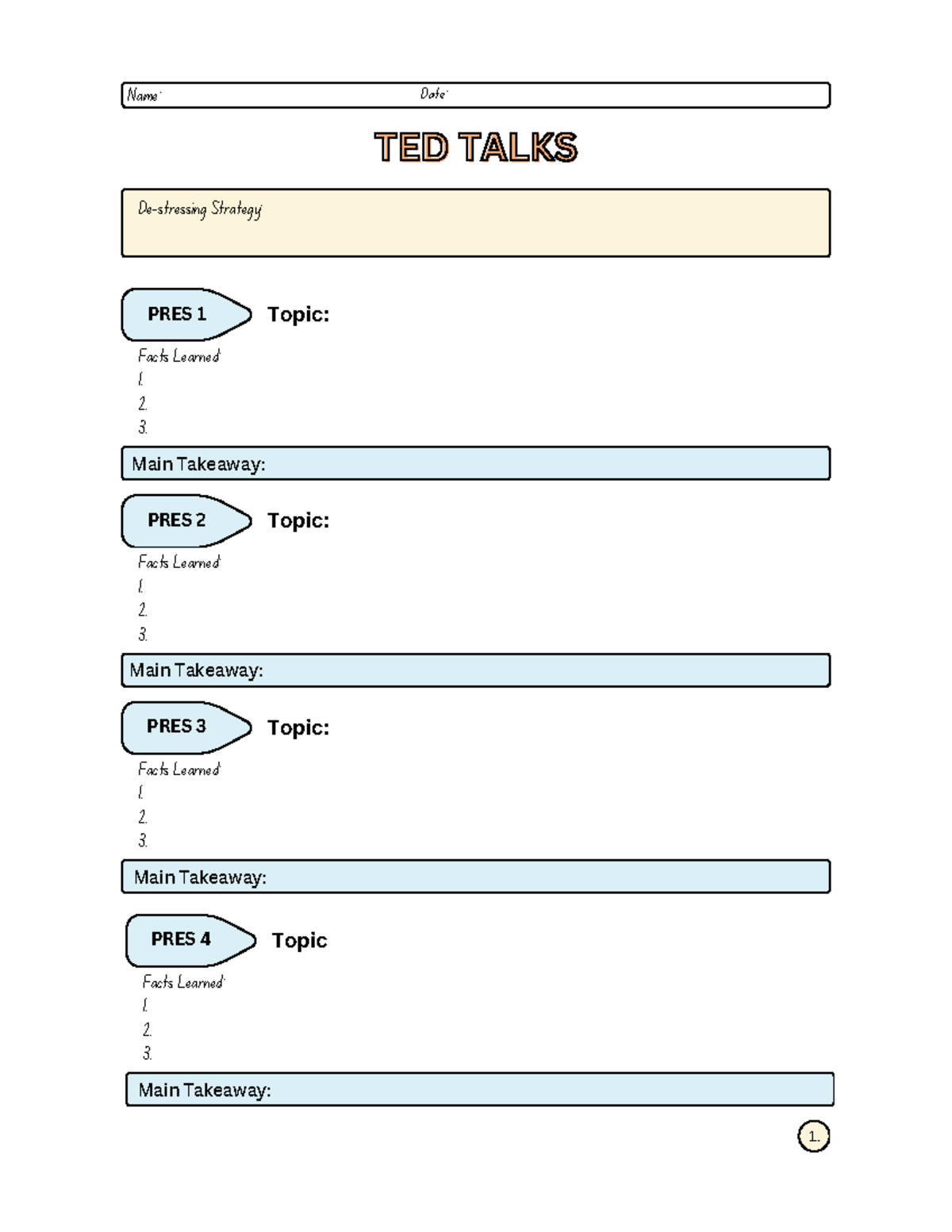 Name: Date:

TED TALKS

De-stressing Strategy:

PRES 1 Topic:

Facts Learned:
1.
2.
3.

Main Takeaway:

PRES 2 Topic:

Facts Learned:
1.
2.
3.

Main Takeaway:

PRES 3 Topic:

Facts Learned:
1.
2.
3.

Main Takeaway:

PRES 4 Topic

Facts Learned:
1.
2.
3.

Main Takeaway:

1.